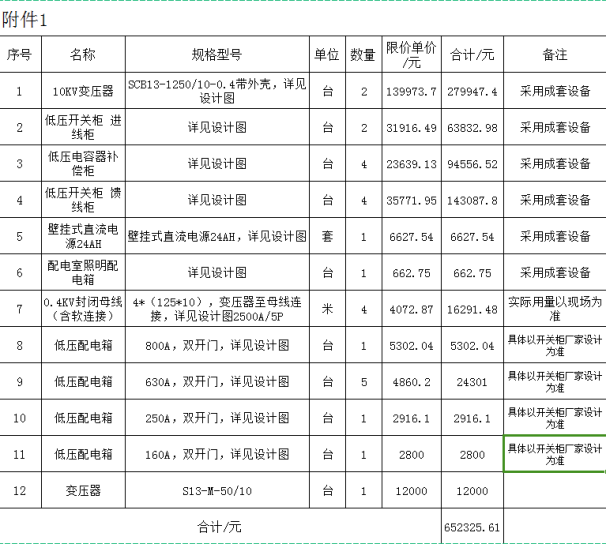 附件1

| 序号 | 名称 | 规格型号 | 单位 | 数量 | 限价单价/元 | 合计/元 | 备注 |
|---|---|---|---|---|---|---|---|
| 1 | 10KV变压器 | SCB13-1250/10-0.4带外壳，详见设计图 | 台 | 2 | 139973.7 | 279947.4 | 采用成套设备 |
| 2 | 低压开关柜 进线柜 | 详见设计图 | 台 | 2 | 31916.49 | 63832.98 | 采用成套设备 |
| 3 | 低压电容器补偿柜 | 详见设计图 | 台 | 4 | 23639.13 | 94556.52 | 采用成套设备 |
| 4 | 低压开关柜 馈线柜 | 详见设计图 | 台 | 4 | 35771.95 | 143087.8 | 采用成套设备 |
| 5 | 壁挂式直流电源24AH | 壁挂式直流电源24AH，详见设计图 | 套 | 1 | 6627.54 | 6627.54 | 采用成套设备 |
| 6 | 配电室照明配电箱 | 详见设计图 | 台 | 1 | 662.75 | 662.75 | 采用成套设备 |
| 7 | 0.4KV封闭母线（含软连接） | 4*（125*10），变压器至母线连接，详见设计图2500A/5P | 米 | 4 | 4072.87 | 16291.48 | 实际用量以现场为准 |
| 8 | 低压配电箱 | 800A，双开门，详见设计图 | 台 | 1 | 5302.04 | 5302.04 | 具体以开关柜厂家设计为准 |
| 9 | 低压配电箱 | 630A，双开门，详见设计图 | 台 | 5 | 4860.2 | 24301 | 具体以开关柜厂家设计为准 |
| 10 | 低压配电箱 | 250A，双开门，详见设计图 | 台 | 1 | 2916.1 | 2916.1 | 具体以开关柜厂家设计为准 |
| 11 | 低压配电箱 | 160A，双开门，详见设计图 | 台 | 1 | 2800 | 2800 | 具体以开关柜厂家设计为准 |
| 12 | 变压器 | S13-M-50/10 | 台 | 1 | 12000 | 12000 | |
| 合计/元 | | | | | | 652325.61 | |